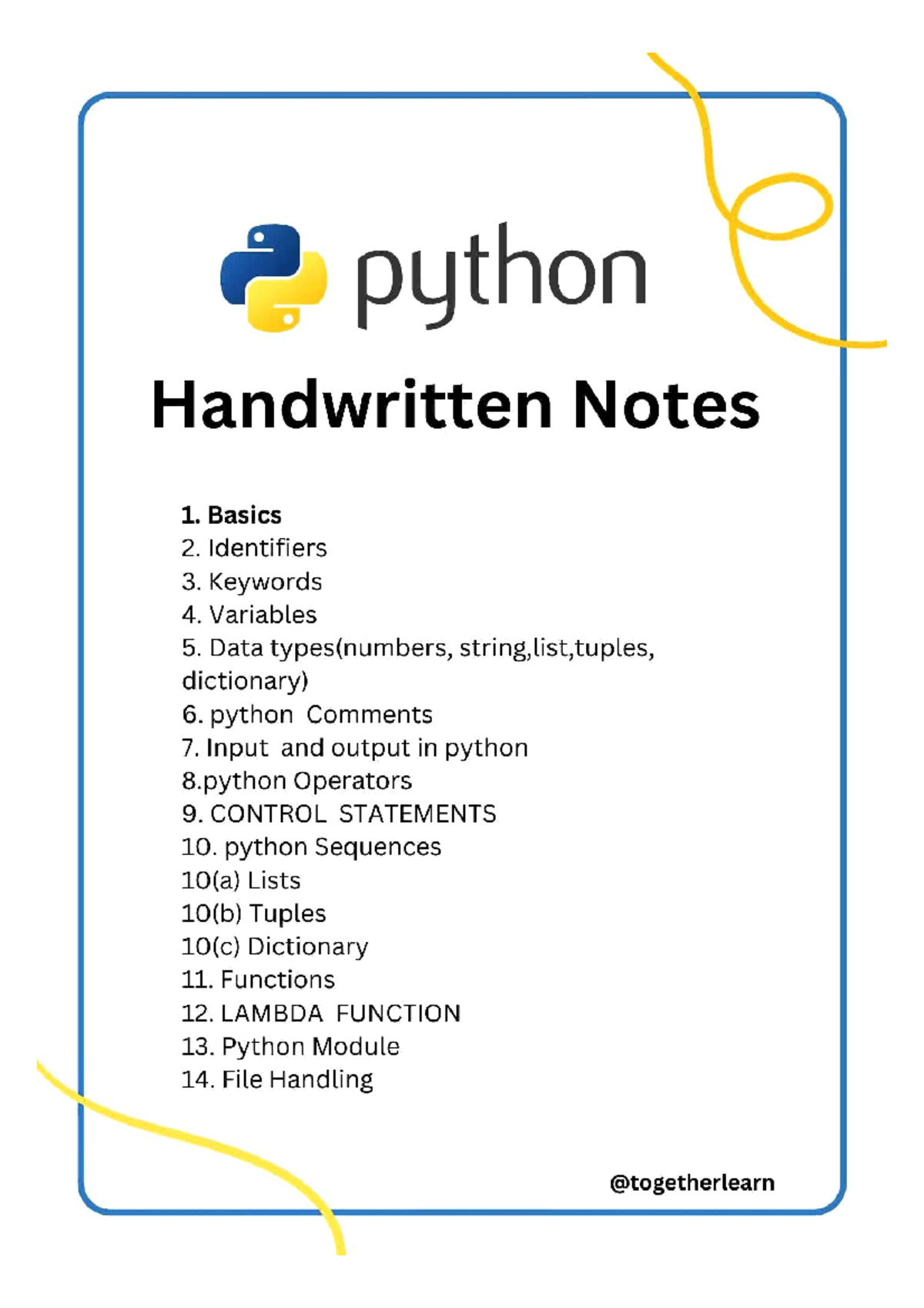 python

Handwritten Notes

1. Basics
2. Identifiers
3. Keywords
4. Variables
5. Data types(numbers, string,list,tuples, dictionary)
6. python Comments
7. Input and output in python
8.python Operators
9. CONTROL STATEMENTS
10. python Sequences
10(a) Lists
10(b) Tuples
10(c) Dictionary
11. Functions
12. LAMBDA FUNCTION
13. Python Module
14. File Handling

@togetherlearn